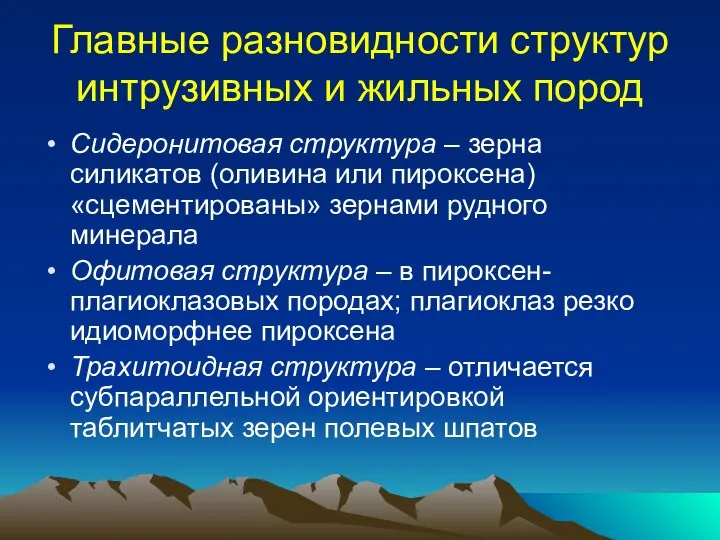 Главные разновидности структур интрузивных и жильных пород

• Сидеронитовая структура – зерна силикатов (оливина или пироксена) «сцементированы» зернами рудного минерала
• Офитовая структура – в пироксен-плагиоклазовых породах; плагиоклаз резко идиоморфнее пироксена
• Трахитоидная структура – отличается субпараллельной ориентировкой таблитчатых зерен полевых шпатов